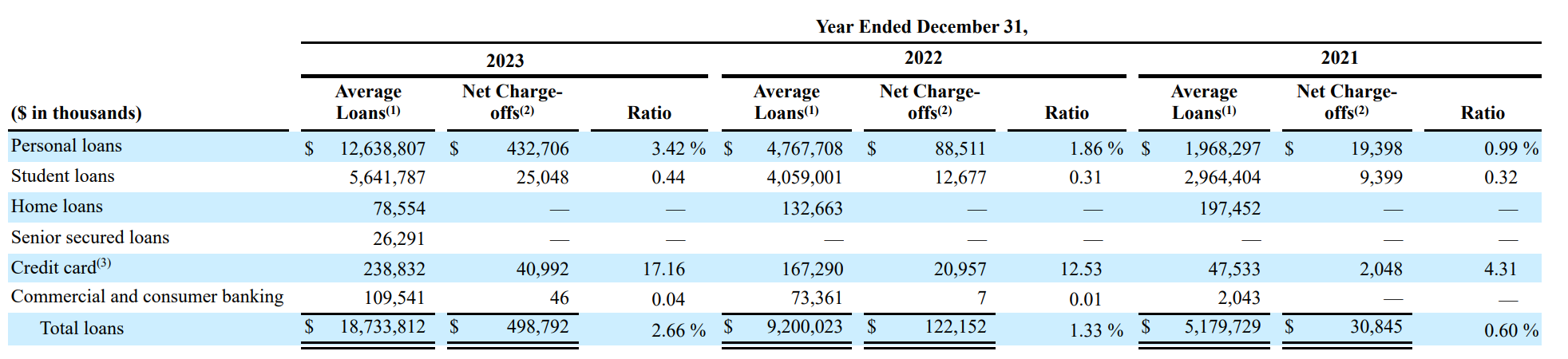 Year Ended December 31,

| ($ in thousands) | 2023 Average Loans$^{(1)}$ | 2023 Net Charge-offs$^{(2)}$ | 2023 Ratio | 2022 Average Loans$^{(1)}$ | 2022 Net Charge-offs$^{(2)}$ | 2022 Ratio | 2021 Average Loans$^{(1)}$ | 2021 Net Charge-offs$^{(2)}$ | 2021 Ratio |
|---|---|---|---|---|---|---|---|---|---|
| Personal loans | $ 12,638,807 | $ 432,706 | 3.42 % | $ 4,767,708 | $ 88,511 | 1.86 % | $ 1,968,297 | $ 19,398 | 0.99 % |
| Student loans | 5,641,787 | 25,048 | 0.44 | 4,059,001 | 12,677 | 0.31 | 2,964,404 | 9,399 | 0.32 |
| Home loans | 78,554 | — | — | 132,663 | — | — | 197,452 | — | — |
| Senior secured loans | 26,291 | — | — | — | — | — | — | — | — |
| Credit card$^{(3)}$ | 238,832 | 40,992 | 17.16 | 167,290 | 20,957 | 12.53 | 47,533 | 2,048 | 4.31 |
| Commercial and consumer banking | 109,541 | 46 | 0.04 | 73,361 | 7 | 0.01 | 2,043 | — | — |
| Total loans | $ 18,733,812 | $ 498,792 | 2.66 % | $ 9,200,023 | $ 122,152 | 1.33 % | $ 5,179,729 | $ 30,845 | 0.60 % |